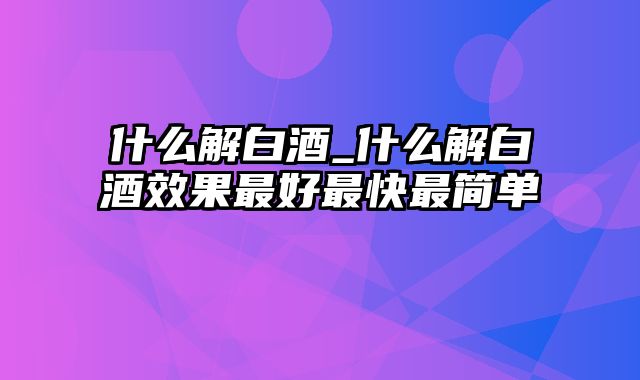 什么解白酒_什么解白酒效果最好最快最简单